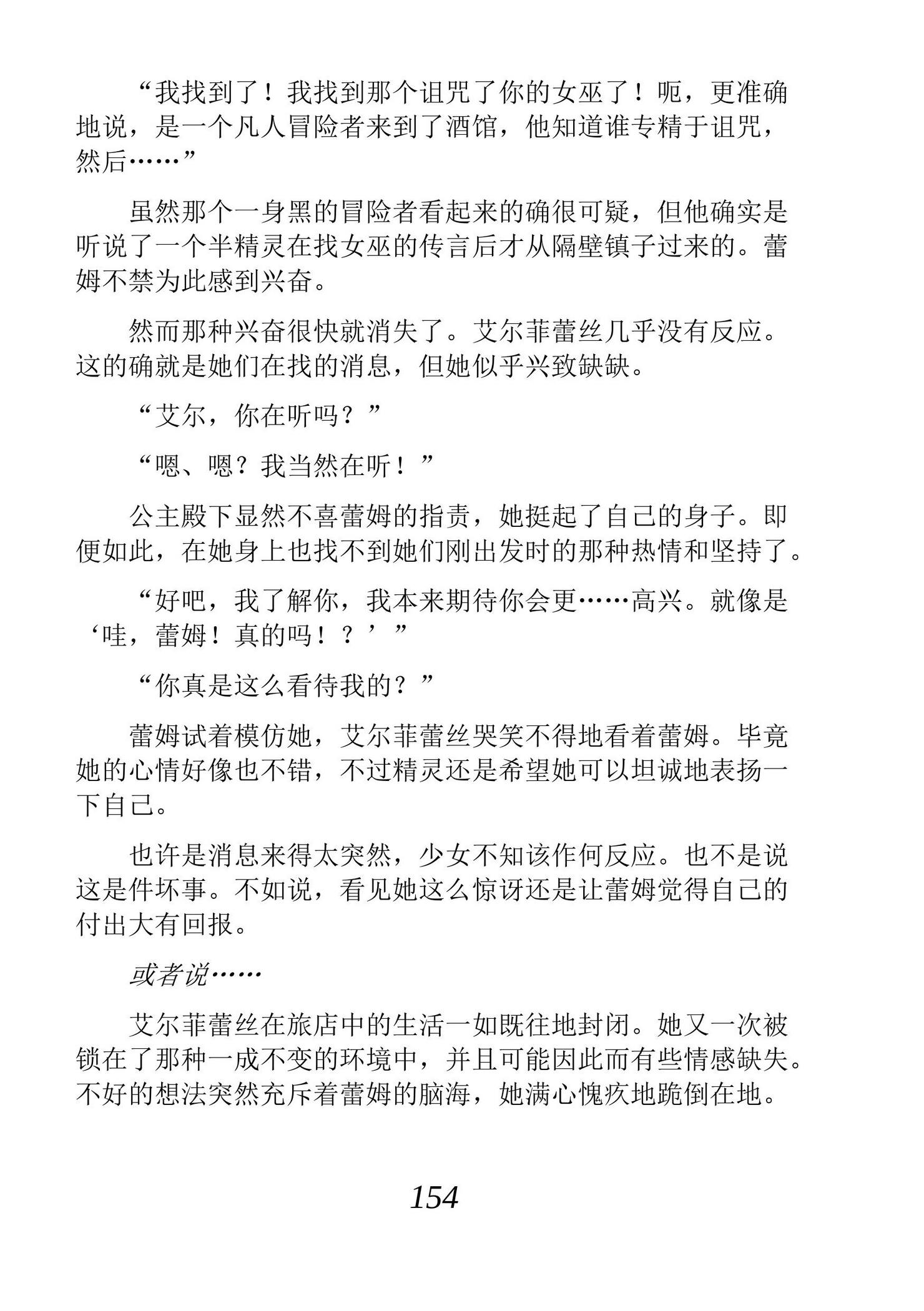 “我找到了！我找到那个诅咒了你的女巫了！呃，更准确地说，是一个凡人冒险者来到了酒馆，他知道谁专精于诅咒，然后……”

虽然那个一身黑的冒险者看起来的确很可疑，但他确实是听说了一个半精灵在找女巫的传言后才从隔壁镇子过来的。蕾姆不禁为此感到兴奋。

然而那种兴奋很快就消失了。艾尔菲蕾丝几乎没有反应。这的确就是她们在找的消息，但她似乎兴致缺缺。

“艾尔，你在听吗？”

“嗯、嗯？我当然在听！”

公主殿下显然不喜蕾姆的指责，她挺起了自己的身子。即便如此，在她身上也找不到她们刚出发时的那种热情和坚持了。

“好吧，我了解你，我本来期待你会更……高兴。就像是‘哇，蕾姆！真的吗！？’”

“你真是这么看待我的？”

蕾姆试着模仿她，艾尔菲蕾丝哭笑不得地看着蕾姆。毕竟她的心情好像也不错，不过精灵还是希望她可以坦诚地表扬一下自己。

也许是消息来得太突然，少女不知该作何反应。也不是说这是件坏事。不如说，看见她这么惊讶还是让蕾姆觉得自己的付出大有回报。

或者说……

艾尔菲蕾丝在旅店中的生活一如既往地封闭。她又一次被锁在了那种一成不变的环境中，并且可能因此而有些情感缺失。不好的想法突然充斥着蕾姆的脑海，她满心愧疚地跪倒在地。

154